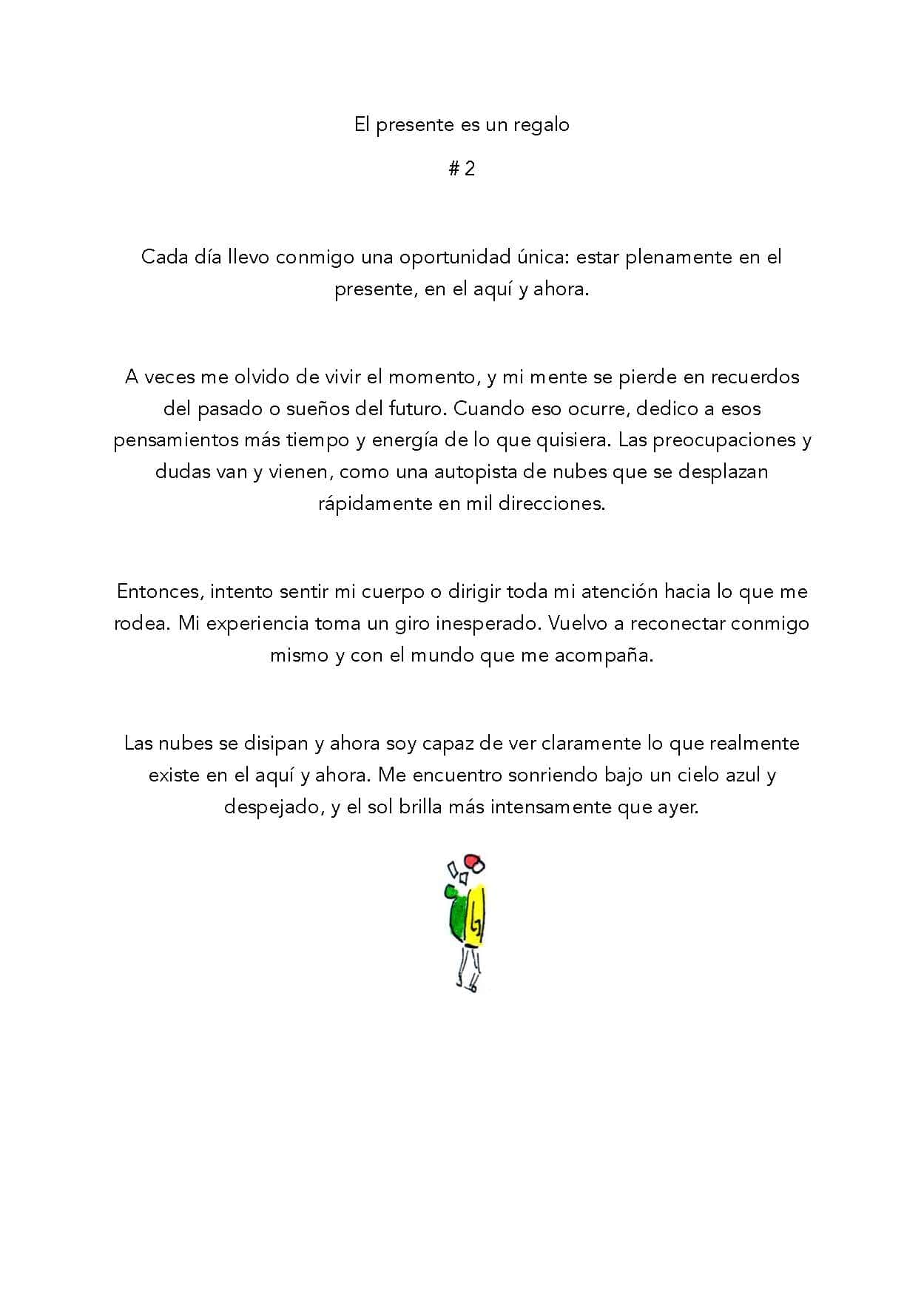 El presente es un regalo

# 2

Cada día llevo conmigo una oportunidad única: estar plenamente en el presente, en el aquí y ahora.

A veces me olvido de vivir el momento, y mi mente se pierde en recuerdos del pasado o sueños del futuro. Cuando eso ocurre, dedico a esos pensamientos más tiempo y energía de lo que quisiera. Las preocupaciones y dudas van y vienen, como una autopista de nubes que se desplazan rápidamente en mil direcciones.

Entonces, intento sentir mi cuerpo o dirigir toda mi atención hacia lo que me rodea. Mi experiencia toma un giro inesperado. Vuelvo a reconectar conmigo mismo y con el mundo que me acompaña.

Las nubes se disipan y ahora soy capaz de ver claramente lo que realmente existe en el aquí y ahora. Me encuentro sonriendo bajo un cielo azul y despejado, y el sol brilla más intensamente que ayer.